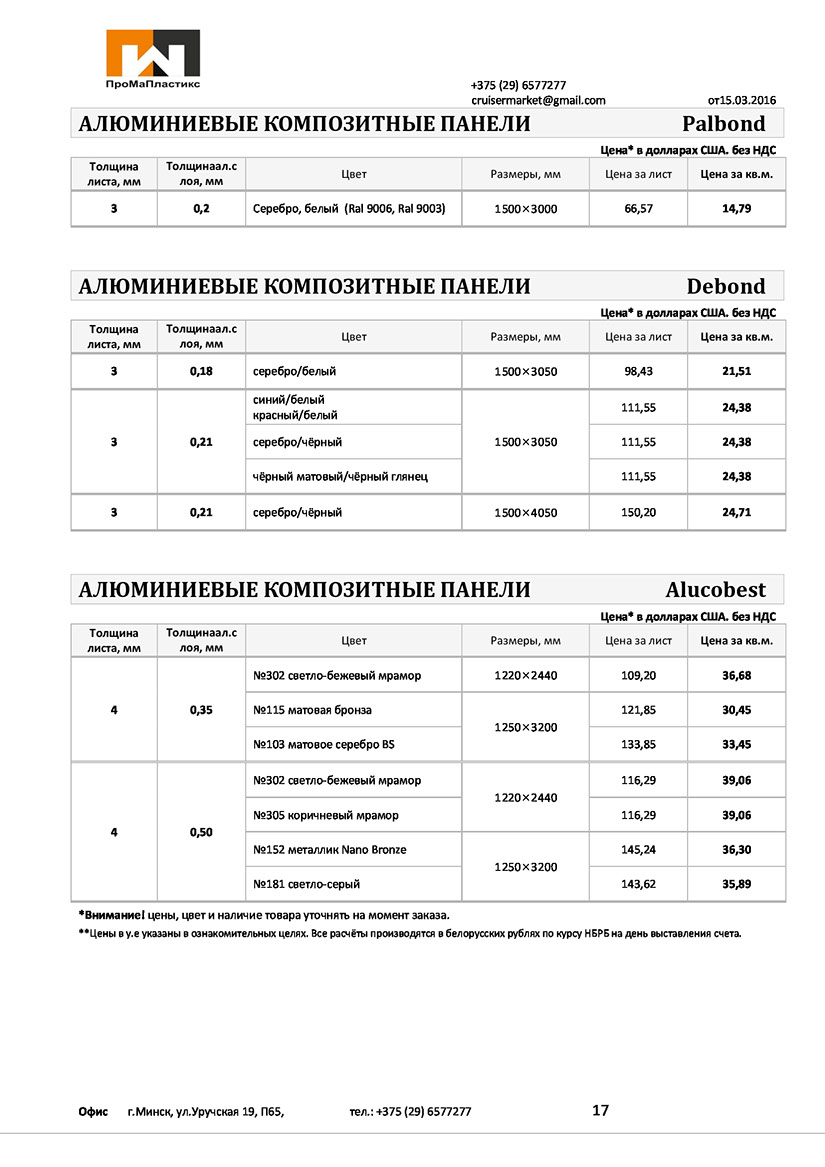 ПроМаПластикс

+375 (29) 6577277
cruisermarket@gmail.com
от15.03.2016

АЛЮМИНИЕВЫЕ КОМПОЗИТНЫЕ ПАНЕЛИ Palbond

Цена* в долларах США. без НДС

| Толщина листа, мм | Толщинаал.слоя, мм | Цвет | Размеры, мм | Цена за лист | Цена за кв.м. |
|---|---|---|---|---|---|
| 3 | 0,2 | Серебро, белый (Ral 9006, Ral 9003) | 1500×3000 | 66,57 | 14,79 |

АЛЮМИНИЕВЫЕ КОМПОЗИТНЫЕ ПАНЕЛИ Debond

Цена* в долларах США. без НДС

| Толщина листа, мм | Толщинаал.слоя, мм | Цвет | Размеры, мм | Цена за лист | Цена за кв.м. |
|---|---|---|---|---|---|
| 3 | 0,18 | серебро/белый | 1500×3050 | 98,43 | 21,51 |
| 3 | 0,21 | синий/белый красный/белый | 1500×3050 | 111,55 | 24,38 |
| | | серебро/чёрный | | 111,55 | 24,38 |
| | | чёрный матовый/чёрный глянец | | 111,55 | 24,38 |
| 3 | 0,21 | серебро/чёрный | 1500×4050 | 150,20 | 24,71 |

АЛЮМИНИЕВЫЕ КОМПОЗИТНЫЕ ПАНЕЛИ Alucobest

Цена* в долларах США. без НДС

| Толщина листа, мм | Толщинаал.слоя, мм | Цвет | Размеры, мм | Цена за лист | Цена за кв.м. |
|---|---|---|---|---|---|
| 4 | 0,35 | №302 светло-бежевый мрамор | 1220×2440 | 109,20 | 36,68 |
| | | №115 матовая бронза | 1250×3200 | 121,85 | 30,45 |
| | | №103 матовое серебро BS | | 133,85 | 33,45 |
| 4 | 0,50 | №302 светло-бежевый мрамор | 1220×2440 | 116,29 | 39,06 |
| | | №305 коричневый мрамор | | 116,29 | 39,06 |
| | | №152 металлик Nano Bronze | 1250×3200 | 145,24 | 36,30 |
| | | №181 светло-серый | | 143,62 | 35,89 |

*Внимание! цены, цвет и наличие товара уточнять на момент заказа.
**Цены в у.е указаны в ознакомительных целях. Все расчёты производятся в белорусских рублях по курсу НБРБ на день выставления счета.

Офис г.Минск, ул.Уручская 19, П65, тел.: +375 (29) 6577277 17